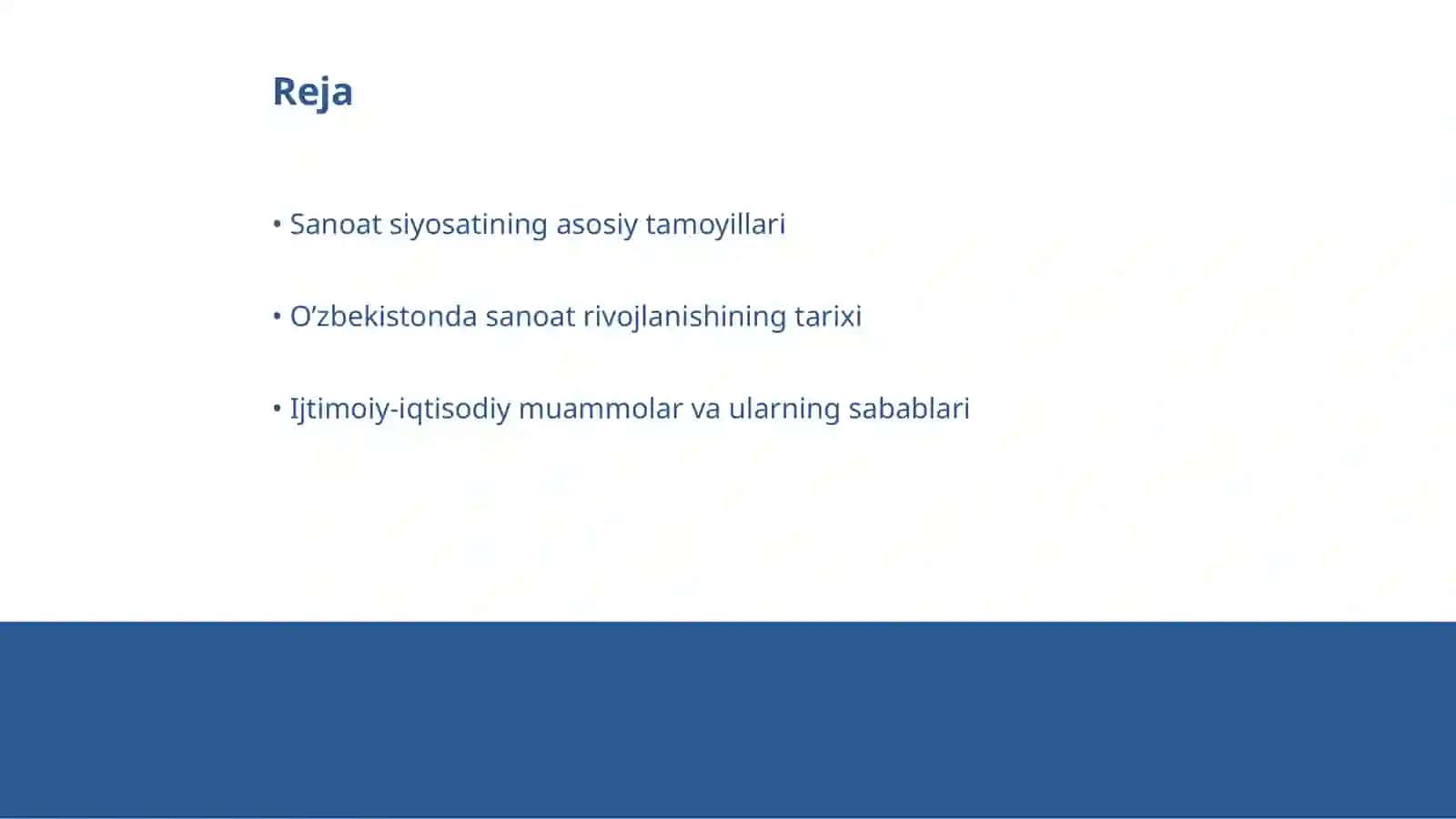 Reja

• Sanoat siyosatining asosiy tamoyillari

• O’zbekistonda sanoat rivojlanishining tarixi

• Ijtimoiy-iqtisodiy muammolar va ularning sabablari